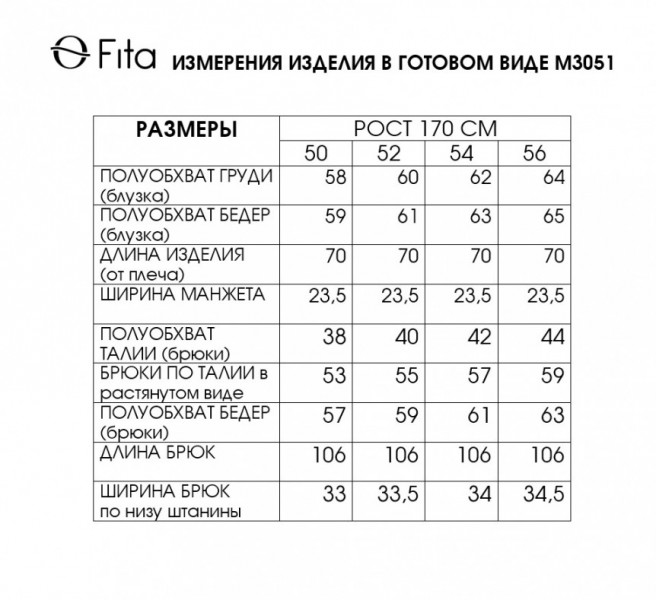 Fita ИЗМЕРЕНИЯ ИЗДЕЛИЯ В ГОТОВОМ ВИДЕ М3051

| РАЗМЕРЫ | РОСТ 170 СМ | | | |
|---|---|---|---|---|
| | 50 | 52 | 54 | 56 |
| ПОЛУОБХВАТ ГРУДИ (блузка) | 58 | 60 | 62 | 64 |
| ПОЛУОБХВАТ БЕДЕР (блузка) | 59 | 61 | 63 | 65 |
| ДЛИНА ИЗДЕЛИЯ (от плеча) | 70 | 70 | 70 | 70 |
| ШИРИНА МАНЖЕТА | 23,5 | 23,5 | 23,5 | 23,5 |
| ПОЛУОБХВАТ ТАЛИИ (брюки) | 38 | 40 | 42 | 44 |
| БРЮКИ ПО ТАЛИИ в растянутом виде | 53 | 55 | 57 | 59 |
| ПОЛУОБХВАТ БЕДЕР (брюки) | 57 | 59 | 61 | 63 |
| ДЛИНА БРЮК | 106 | 106 | 106 | 106 |
| ШИРИНА БРЮК по низу штанины | 33 | 33,5 | 34 | 34,5 |